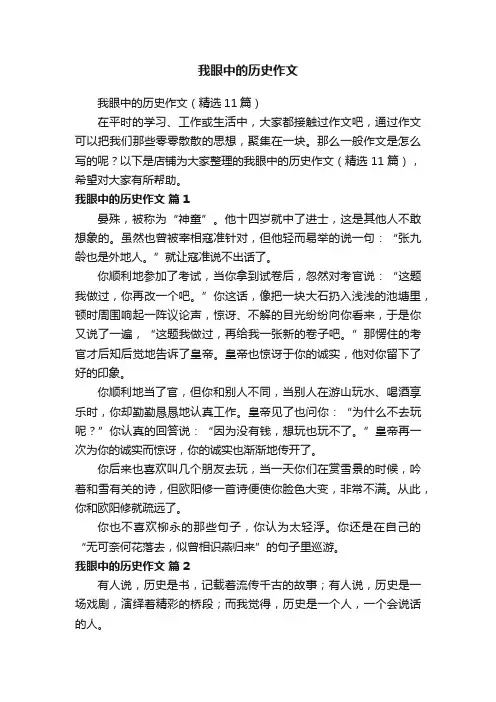 我眼中的历史作文

我眼中的历史作文（精选11篇）

在平时的学习、工作或生活中，大家都接触过作文吧，通过作文可以把我们那些零零散散的思想，聚集在一块。那么一般作文是怎么写的呢？以下是店铺为大家整理的我眼中的历史作文（精选11篇），希望对大家有所帮助。

我眼中的历史作文 篇1

晏殊，被称为“神童”。他十四岁就中了进士，这是其他人不敢想象的。虽然也曾被宰相寇准针对，但他轻而易举的说一句：“张九龄也是外地人。”就让寇准说不出话了。

你顺利地参加了考试，当你拿到试卷后，忽然对考官说：“这题我做过，你再改一个吧。”你这话，像把一块大石扔入浅浅的池塘里，顿时周围响起一阵议论声，惊讶、不解的目光纷纷向你看来，于是你又说了一遍，“这题我做过，再给我一张新的卷子吧。”那愣住的考官才后知后觉地告诉了皇帝。皇帝也惊讶于你的诚实，他对你留下了好的印象。

你顺利地当了官，但你和别人不同，当别人在游山玩水、喝酒享乐时，你却勤勤恳恳地认真工作。皇帝见了也问你：“为什么不去玩呢？”你认真的回答说：“因为没有钱，想玩也玩不了。”皇帝再一次为你的诚实而惊讶，你的诚实也渐渐地传开了。

你后来也喜欢叫几个朋友去玩，当一天你们在赏雪景的时候，吟着和雪有关的诗，但欧阳修一首诗便使你脸色大变，非常不满。从此，你和欧阳修就疏远了。

你也不喜欢柳永的那些句子，你认为太轻浮。你还是在自己的“无可奈何花落去，似曾相识燕归来”的句子里巡游。

我眼中的历史作文 篇2

有人说，历史是书，记载着流传千古的故事；有人说，历史是一场戏剧，演绎着精彩的桥段；而我觉得，历史是一个人，一个会说话的人。